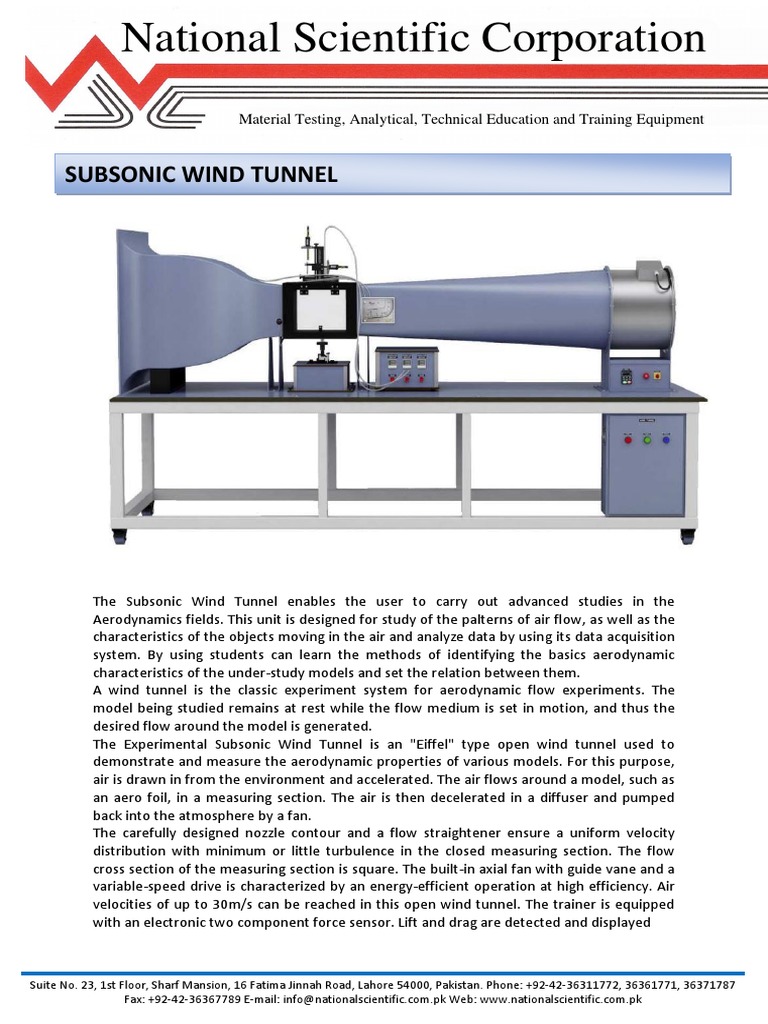 National Scientific Corporation

Material Testing, Analytical, Technical Education and Training Equipment

SUBSONIC WIND TUNNEL

The Subsonic Wind Tunnel enables the user to carry out advanced studies in the Aerodynamics fields. This unit is designed for study of the palterns of air flow, as well as the characteristics of the objects moving in the air and analyze data by using its data acquisition system. By using students can learn the methods of identifying the basics aerodynamic characteristics of the under-study models and set the relation between them.
A wind tunnel is the classic experiment system for aerodynamic flow experiments. The model being studied remains at rest while the flow medium is set in motion, and thus the desired flow around the model is generated.
The Experimental Subsonic Wind Tunnel is an "Eiffel" type open wind tunnel used to demonstrate and measure the aerodynamic properties of various models. For this purpose, air is drawn in from the environment and accelerated. The air flows around a model, such as an aero foil, in a measuring section. The air is then decelerated in a diffuser and pumped back into the atmosphere by a fan.
The carefully designed nozzle contour and a flow straightener ensure a uniform velocity distribution with minimum or little turbulence in the closed measuring section. The flow cross section of the measuring section is square. The built-in axial fan with guide vane and a variable-speed drive is characterized by an energy-efficient operation at high efficiency. Air velocities of up to 30m/s can be reached in this open wind tunnel. The trainer is equipped with an electronic two component force sensor. Lift and drag are detected and displayed

Suite No. 23, 1st Floor, Sharf Mansion, 16 Fatima Jinnah Road, Lahore 54000, Pakistan. Phone: +92-42-36311772, 36361771, 36371787
Fax: +92-42-36367789 E-mail: info@nationalscientific.com.pk Web: www.nationalscientific.com.pk